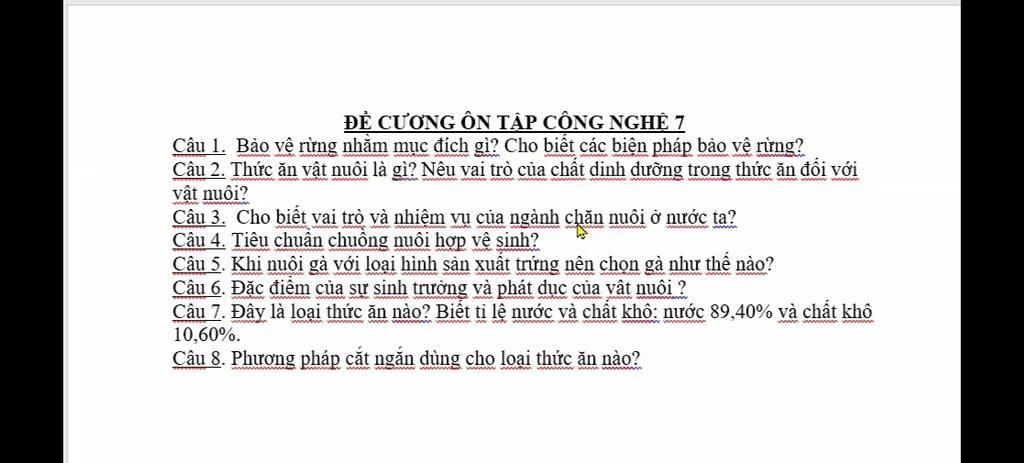 ĐỀ CƯƠNG ÔN TẬP CÔNG NGHỆ 7

Câu 1. Bảo vệ rừng nhằm mục đích gì? Cho biết các biện pháp bảo vệ rừng?
Câu 2. Thức ăn vật nuôi là gì? Nêu vai trò của chất dinh dưỡng trong thức ăn đối với vật nuôi?
Câu 3. Cho biết vai trò và nhiệm vụ của ngành chăn nuôi ở nước ta?
Câu 4. Tiêu chuẩn chuồng nuôi hợp vệ sinh?
Câu 5. Khi nuôi gà với loại hình sản xuất trứng nên chọn gà như thế nào?
Câu 6. Đặc điểm của sự sinh trưởng và phát dục của vật nuôi ?
Câu 7. Đây là loại thức ăn nào? Biết tỉ lệ nước và chất khô: nước 89,40% và chất khô 10,60%.
Câu 8. Phương pháp cắt ngắn dùng cho loại thức ăn nào?